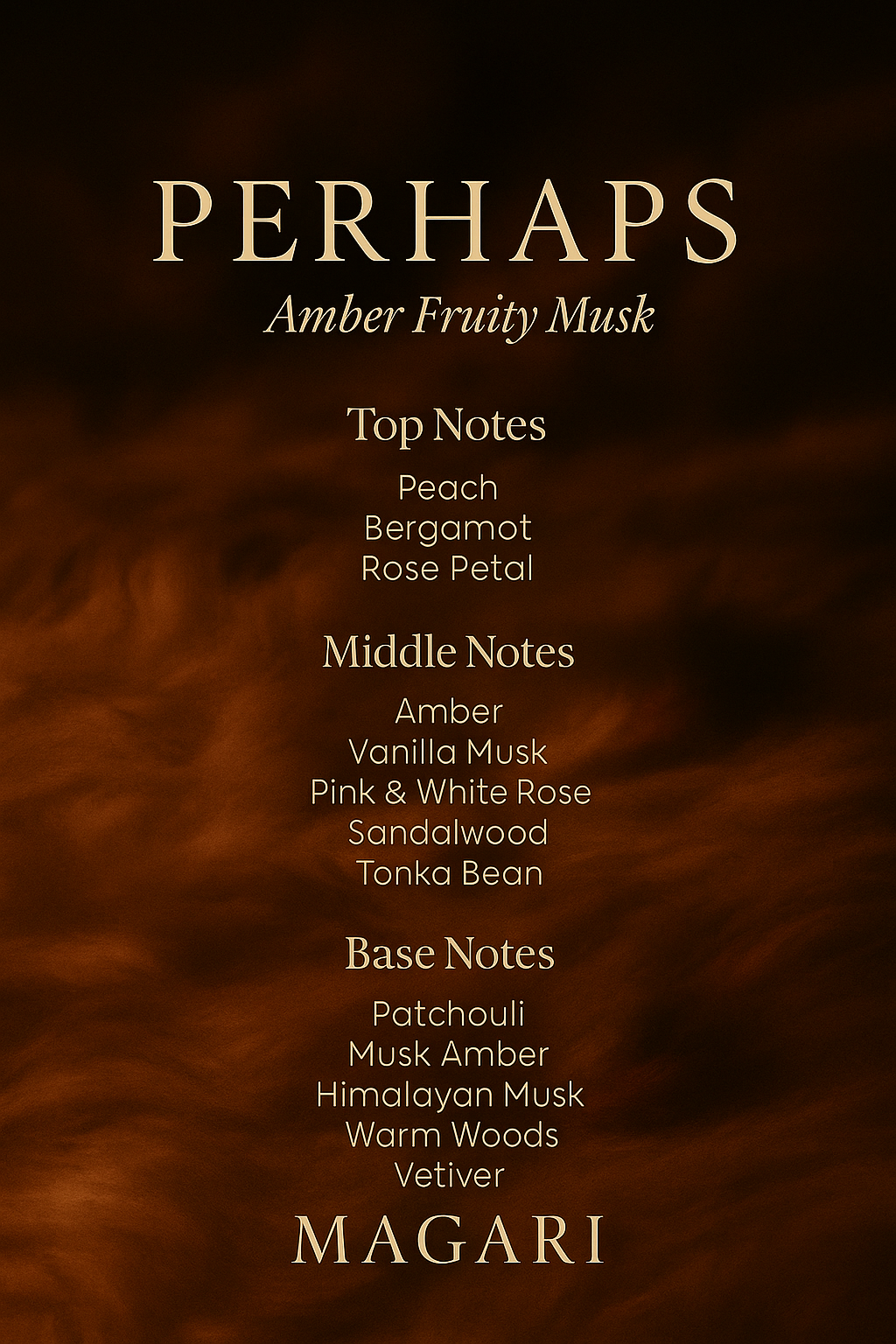 PERHAPS

Amber Fruity Musk

Top Notes

Peach
Bergamot
Rose Petal

Middle Notes

Amber
Vanilla Musk
Pink & White Rose
Sandalwood
Tonka Bean

Base Notes

Patchouli
Musk Amber
Himalayan Musk
Warm Woods
Vetiver

MAGARI